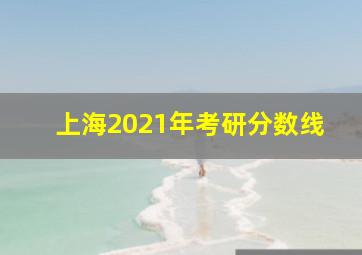 上海2021年考研分数线